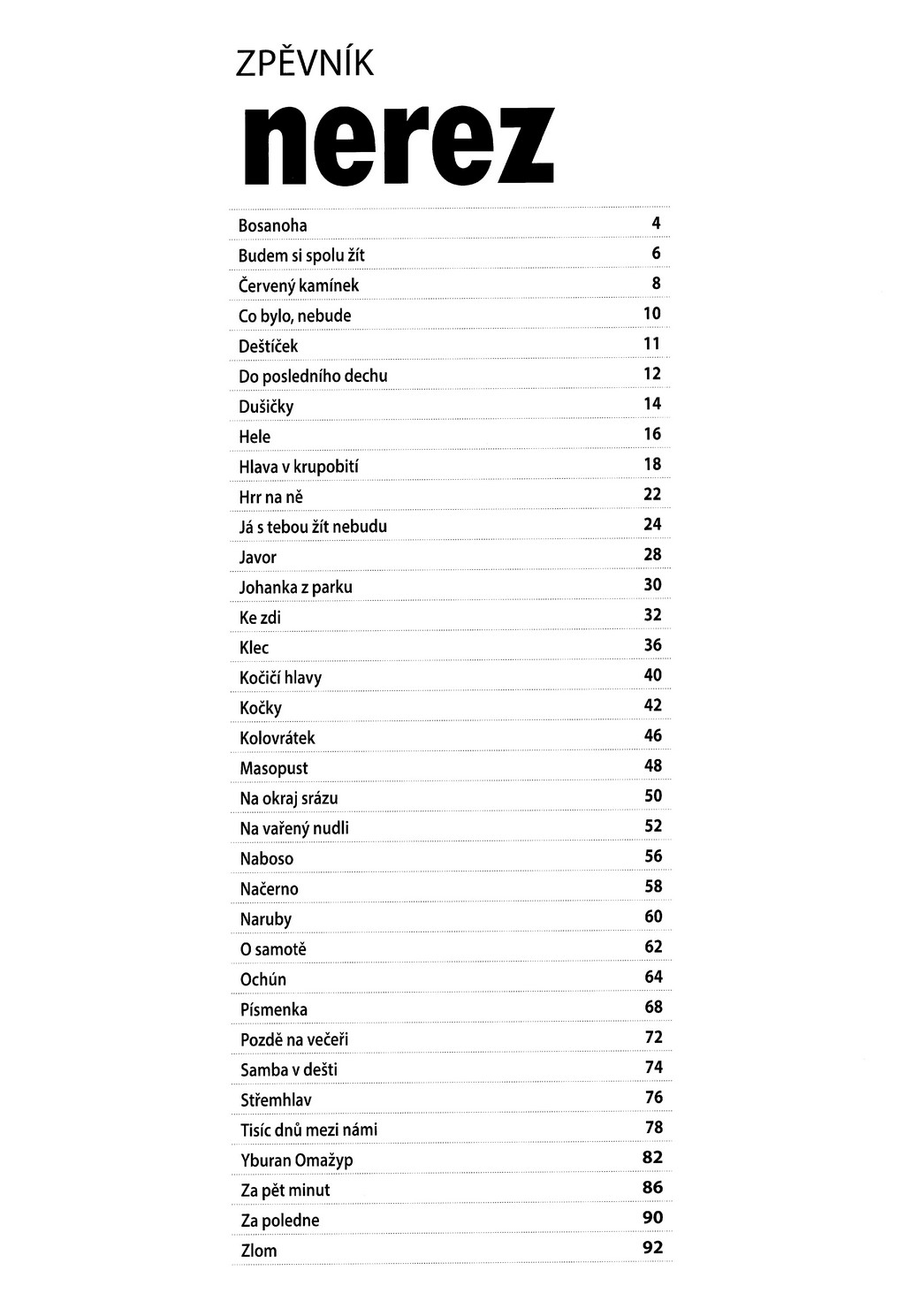 ZPĚVNÍK

nerez

| | |
|---|---|
| Bosanoha | 4 |
| Budem si spolu žít | 6 |
| Červený kamínek | 8 |
| Co bylo, nebude | 10 |
| Deštíček | 11 |
| Do posledního dechu | 12 |
| Dušičky | 14 |
| Hele | 16 |
| Hlava v krupobití | 18 |
| Hrr na ně | 22 |
| Já s tebou žít nebudu | 24 |
| Javor | 28 |
| Johanka z parku | 30 |
| Ke zdi | 32 |
| Klec | 36 |
| Kočičí hlavy | 40 |
| Kočky | 42 |
| Kolovrátek | 46 |
| Masopust | 48 |
| Na okraj srázu | 50 |
| Na vařený nudli | 52 |
| Naboso | 56 |
| Načerno | 58 |
| Naruby | 60 |
| O samotě | 62 |
| Ochún | 64 |
| Písmenka | 68 |
| Pozdě na večeři | 72 |
| Samba v dešti | 74 |
| Střemhlav | 76 |
| Tisíc dnů mezi námi | 78 |
| Yburan Omažyp | 82 |
| Za pět minut | 86 |
| Za poledne | 90 |
| Zlom | 92 |